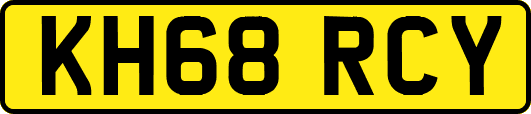 KH68 RCY